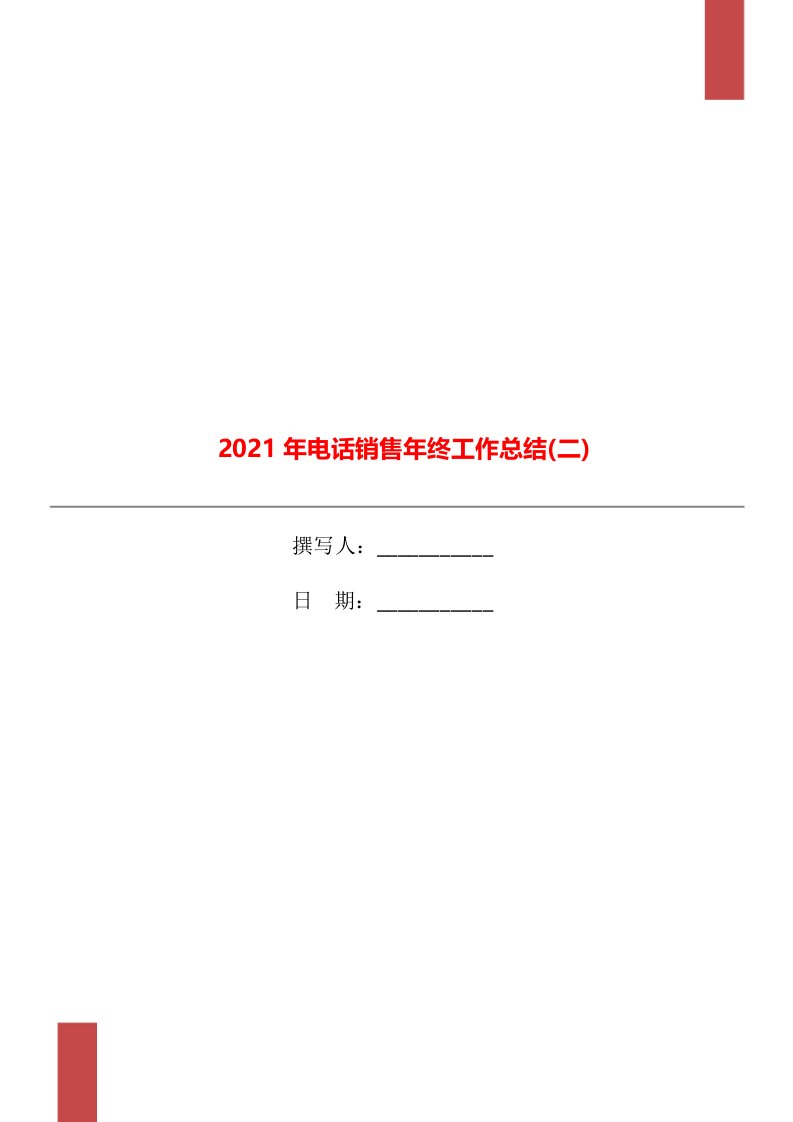 2021 年电话销售年终工作总结(二)

撰写人：___________

日　期：___________